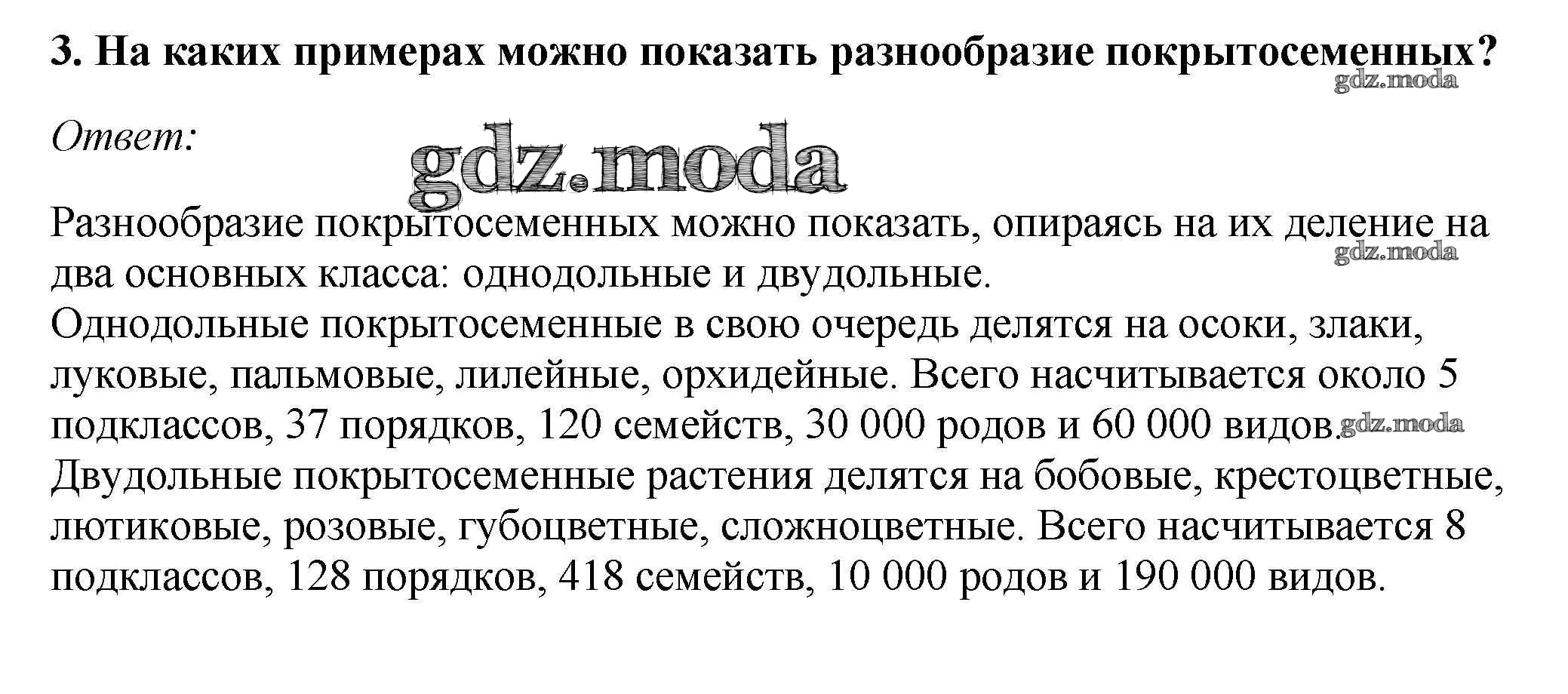 3. На каких примерах можно показать разнообразие покрытосеменных?

gdz.moda

Ответ:

gdz.moda

Разнообразие покрытосеменных можно показать, опираясь на их деление на два основных класса: однодольные и двудольные.

gdz.moda

Однодольные покрытосеменные в свою очередь делятся на осоки, злаки, луковые, пальмовые, лилейные, орхидейные. Всего насчитывается около 5 подклассов, 37 порядков, 120 семейств, 30 000 родов и 60 000 видов.

gdz.moda

Двудольные покрытосеменные растения делятся на бобовые, крестоцветные, лютиковые, розовые, губоцветные, сложноцветные. Всего насчитывается 8 подклассов, 128 порядков, 418 семейств, 10 000 родов и 190 000 видов.